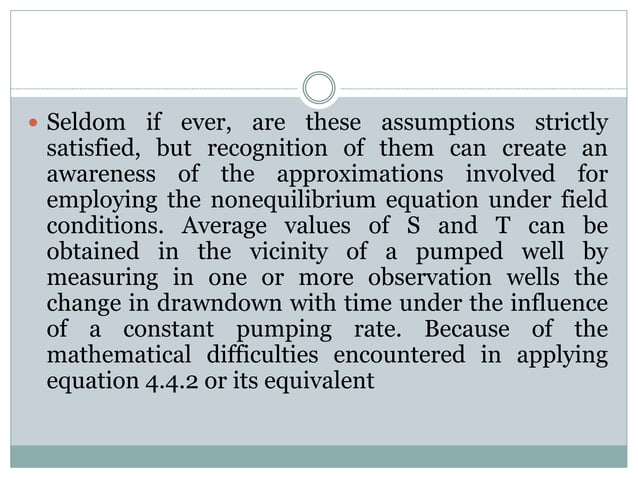 • Seldom if ever, are these assumptions strictly satisfied, but recognition of them can create an awareness of the approximations involved for employing the nonequilibrium equation under field conditions. Average values of S and T can be obtained in the vicinity of a pumped well by measuring in one or more observation wells the change in drawndown with time under the influence of a constant pumping rate. Because of the mathematical difficulties encountered in applying equation 4.4.2 or its equivalent